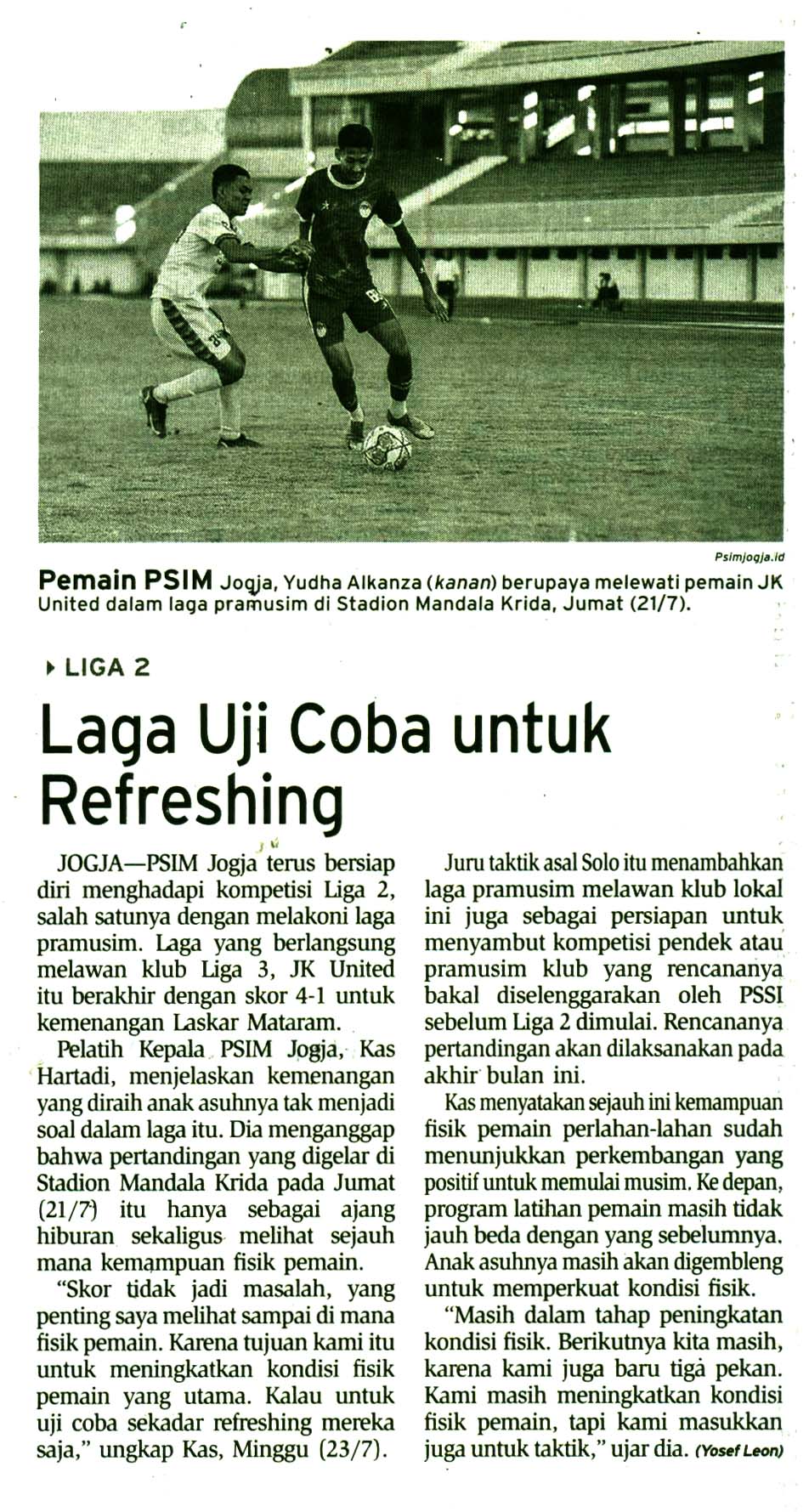 Psimjogja.id

Pemain PSIM Jogja, Yudha Alkanza (kanan) berupaya melewati pemain JK United dalam laga pramusim di Stadion Mandala Krida, Jumat (21/7).

LIGA 2

Laga Uji Coba untuk Refreshing

JOGJA—PSIM Jogja terus bersiap diri menghadapi kompetisi Liga 2, salah satunya dengan melakoni laga pramusim. Laga yang berlangsung melawan klub Liga 3, JK United itu berakhir dengan skor 4-1 untuk kemenangan Laskar Mataram.

Pelatih Kepala PSIM Jogja, Kas Hartadi, menjelaskan kemenangan yang diraih anak asuhnya tak menjadi soal dalam laga itu. Dia menganggap bahwa pertandingan yang digelar di Stadion Mandala Krida pada Jumat (21/7) itu hanya sebagai ajang hiburan sekaligus melihat sejauh mana kemampuan fisik pemain.

"Skor tidak jadi masalah, yang penting saya melihat sampai di mana fisik pemain. Karena tujuan kami itu untuk meningkatkan kondisi fisik pemain yang utama. Kalau untuk uji coba sekadar refreshing mereka saja," ungkap Kas, Minggu (23/7).

Juru taktik asal Solo itu menambahkan laga pramusim melawan klub lokal ini juga sebagai persiapan untuk menyambut kompetisi pendek atau pramusim klub yang rencananya bakal diselenggarakan oleh PSSI sebelum Liga 2 dimulai. Rencananya pertandingan akan dilaksanakan pada akhir bulan ini.

Kas menyatakan sejauh ini kemampuan fisik pemain perlahan-lahan sudah menunjukkan perkembangan yang positif untuk memulai musim. Ke depan, program latihan pemain masih tidak jauh beda dengan yang sebelumnya. Anak asuhnya masih akan digembleng untuk memperkuat kondisi fisik.

"Masih dalam tahap peningkatan kondisi fisik. Berikutnya kita masih, karena kami juga baru tiga pekan. Kami masih meningkatkan kondisi fisik pemain, tapi kami masukkan juga untuk taktik," ujar dia. (Yosef Leon)